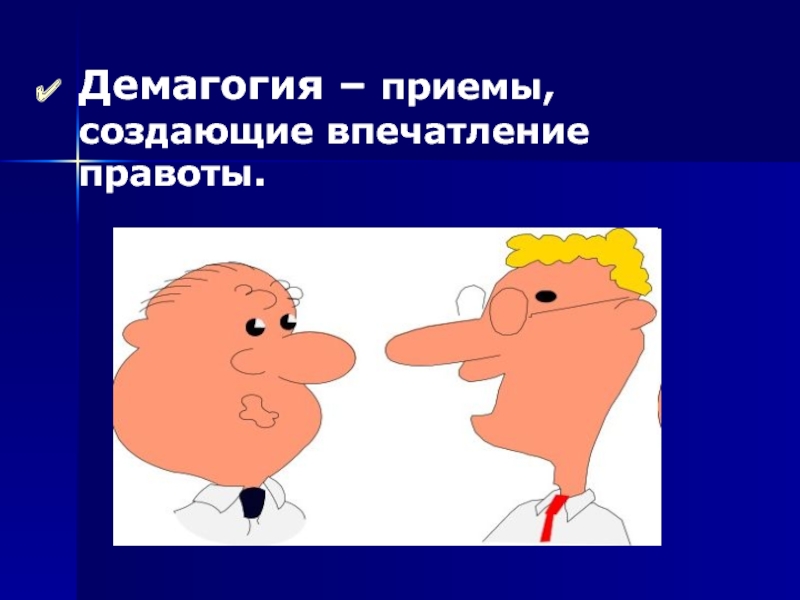 Демагогия – приемы, создающие впечатление правоты.